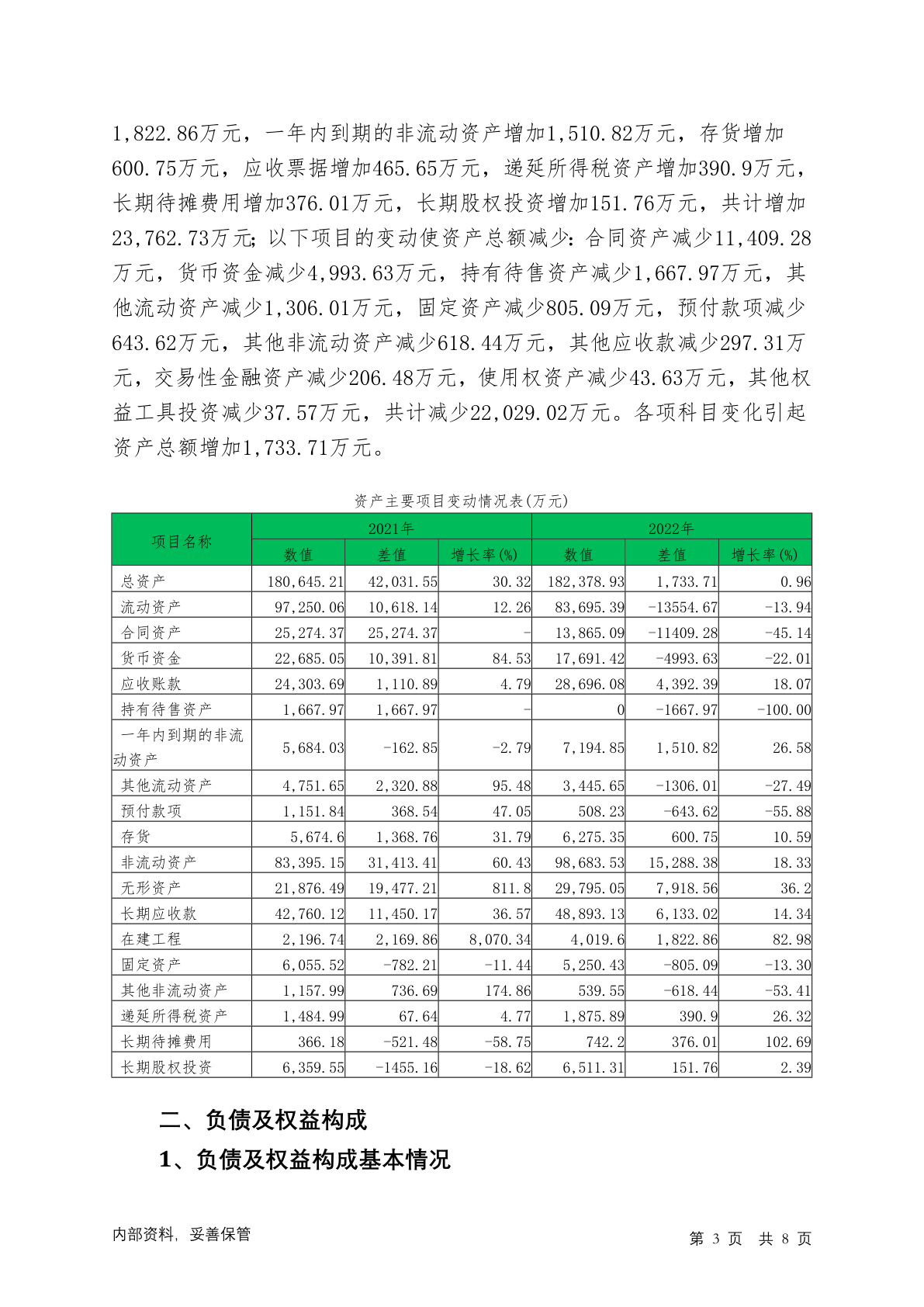 1,822.86万元，一年内到期的非流动资产增加1,510.82万元，存货增加600.75万元，应收票据增加465.65万元，递延所得税资产增加390.9万元，长期待摊费用增加376.01万元，长期股权投资增加151.76万元，共计增加23,762.73万元；以下项目的变动使资产总额减少：合同资产减少11,409.28万元，货币资金减少4,993.63万元，持有待售资产减少1,667.97万元，其他流动资产减少1,306.01万元，固定资产减少805.09万元，预付款项减少643.62万元，其他非流动资产减少618.44万元，其他应收款减少297.31万元，交易性金融资产减少206.48万元，使用权资产减少43.63万元，其他权益工具投资减少37.57万元，共计减少22,029.02万元。各项科目变化引起资产总额增加1,733.71万元。

资产主要项目变动情况表(万元)

| 项目名称 | 2021年 | | | 2022年 | | |
|---|---|---|---|---|---|---|
| | 数值 | 差值 | 增长率(%) | 数值 | 差值 | 增长率(%) |
| 总资产 | 180,645.21 | 42,031.55 | 30.32 | 182,378.93 | 1,733.71 | 0.96 |
| 流动资产 | 97,250.06 | 10,618.14 | 12.26 | 83,695.39 | -13554.67 | -13.94 |
| 合同资产 | 25,274.37 | 25,274.37 | - | 13,865.09 | -11409.28 | -45.14 |
| 货币资金 | 22,685.05 | 10,391.81 | 84.53 | 17,691.42 | -4993.63 | -22.01 |
| 应收账款 | 24,303.69 | 1,110.89 | 4.79 | 28,696.08 | 4,392.39 | 18.07 |
| 持有待售资产 | 1,667.97 | 1,667.97 | - | 0 | -1667.97 | -100.00 |
| 一年内到期的非流动资产 | 5,684.03 | -162.85 | -2.79 | 7,194.85 | 1,510.82 | 26.58 |
| 其他流动资产 | 4,751.65 | 2,320.88 | 95.48 | 3,445.65 | -1306.01 | -27.49 |
| 预付款项 | 1,151.84 | 368.54 | 47.05 | 508.23 | -643.62 | -55.88 |
| 存货 | 5,674.6 | 1,368.76 | 31.79 | 6,275.35 | 600.75 | 10.59 |
| 非流动资产 | 83,395.15 | 31,413.41 | 60.43 | 98,683.53 | 15,288.38 | 18.33 |
| 无形资产 | 21,876.49 | 19,477.21 | 811.8 | 29,795.05 | 7,918.56 | 36.2 |
| 长期应收款 | 42,760.12 | 11,450.17 | 36.57 | 48,893.13 | 6,133.02 | 14.34 |
| 在建工程 | 2,196.74 | 2,169.86 | 8,070.34 | 4,019.6 | 1,822.86 | 82.98 |
| 固定资产 | 6,055.52 | -782.21 | -11.44 | 5,250.43 | -805.09 | -13.30 |
| 其他非流动资产 | 1,157.99 | 736.69 | 174.86 | 539.55 | -618.44 | -53.41 |
| 递延所得税资产 | 1,484.99 | 67.64 | 4.77 | 1,875.89 | 390.9 | 26.32 |
| 长期待摊费用 | 366.18 | -521.48 | -58.75 | 742.2 | 376.01 | 102.69 |
| 长期股权投资 | 6,359.55 | -1455.16 | -18.62 | 6,511.31 | 151.76 | 2.39 |

二、负债及权益构成

1、负债及权益构成基本情况

内部资料，妥善保管

第 3 页 共 8 页